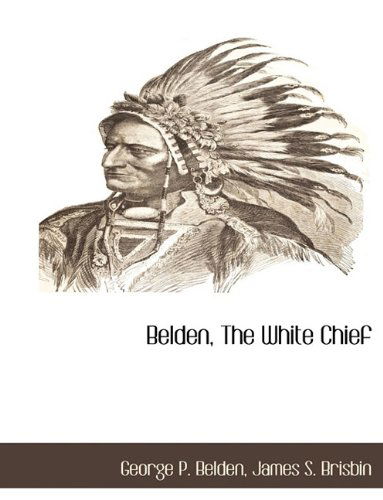 Belden, The White Chief

George P. Belden, James S. Brisbin